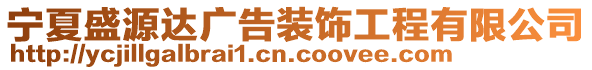 宁夏盛源达广告装饰工程有限公司
http://ycjillgalbrai1.cn.coovee.com